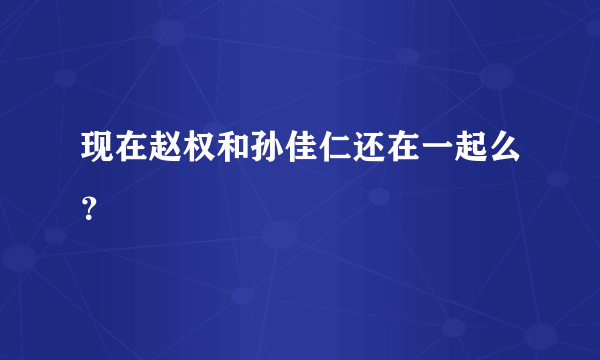 现在赵权和孙佳仁还在一起么？